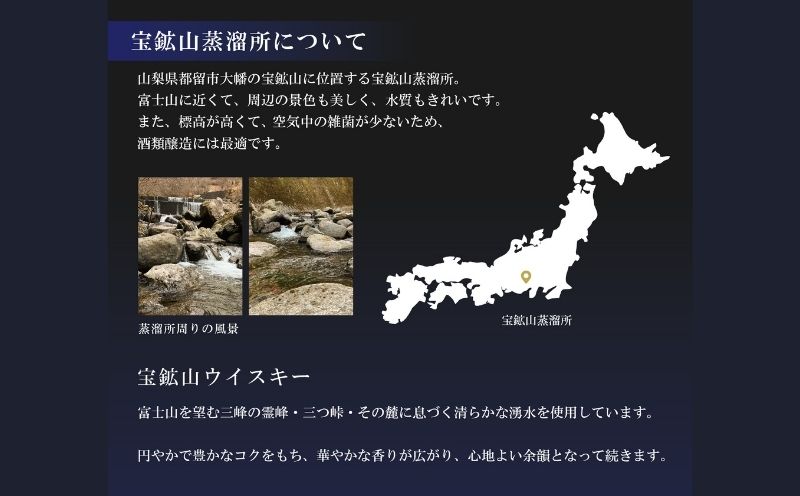 宝鉱山蒸溜所について

山梨県都留市大幡の宝鉱山に位置する宝鉱山蒸溜所。
富士山に近くて、周辺の景色も美しく、水質もきれいです。
また、標高が高くて、空気中の雑菌が少ないため、
酒類醸造には最適です。

蒸溜所周りの風景

宝鉱山蒸溜所

宝鉱山ウイスキー

富士山を望む三峰の霊峰・三つ峠・その麓に息づく清らかな湧水を使用しています。

円やかで豊かなコクをもち、華やかな香りが広がり、心地よい余韻となって続きます。